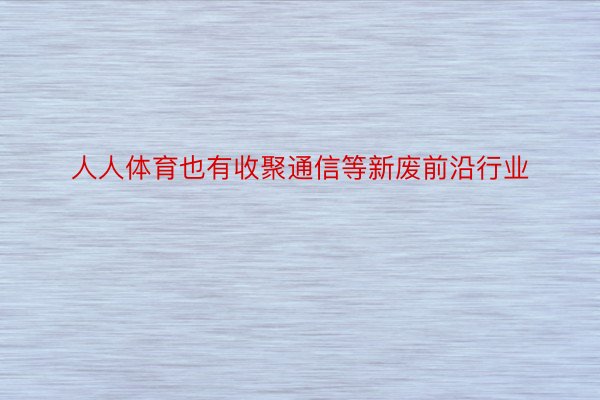 人人体育也有收聚通信等新废前沿行业